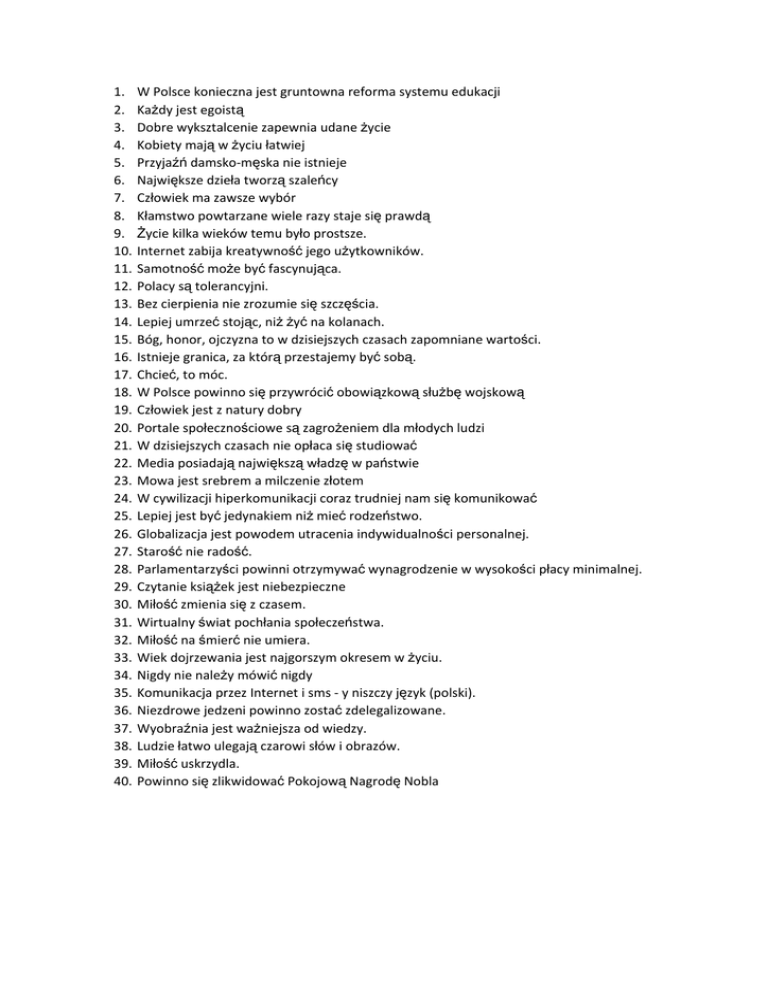 1. W Polsce konieczna jest gruntowna reforma systemu edukacji
2. Każdy jest egoistą
3. Dobre wykształcenie zapewnia udane życie
4. Kobiety mają w życiu łatwiej
5. Przyjaźń damsko-męska nie istnieje
6. Największe dzieła tworzą szaleńcy
7. Człowiek ma zawsze wybór
8. Kłamstwo powtarzane wiele razy staje się prawdą
9. Życie kilka wieków temu było prostsze.
10. Internet zabija kreatywność jego użytkowników.
11. Samotność może być fascynująca.
12. Polacy są tolerancyjni.
13. Bez cierpienia nie zrozumie się szczęścia.
14. Lepiej umrzeć stojąc, niż żyć na kolanach.
15. Bóg, honor, ojczyzna to w dzisiejszych czasach zapomniane wartości.
16. Istnieje granica, za którą przestajemy być sobą.
17. Chcieć, to móc.
18. W Polsce powinno się przywrócić obowiązkową służbę wojskową
19. Człowiek jest z natury dobry
20. Portale społecznościowe są zagrożeniem dla młodych ludzi
21. W dzisiejszych czasach nie opłaca się studiować
22. Media posiadają największą władzę w państwie
23. Mowa jest srebrem a milczenie złotem
24. W cywilizacji hiperkomunikacji coraz trudniej nam się komunikować
25. Lepiej jest być jedynakiem niż mieć rodzeństwo.
26. Globalizacja jest powodem utracenia indywidualności personalnej.
27. Starość nie radość.
28. Parlamentarzyści powinni otrzymywać wynagrodzenie w wysokości płacy minimalnej.
29. Czytanie książek jest niebezpieczne
30. Miłość zmienia się z czasem.
31. Wirtualny świat pochłania społeczeństwa.
32. Miłość na śmierć nie umiera.
33. Wiek dojrzewania jest najgorszym okresem w życiu.
34. Nigdy nie należy mówić nigdy
35. Komunikacja przez Internet i sms - y niszczy język (polski).
36. Niezdrowe jedzeni powinno zostać zdelegalizowane.
37. Wyobraźnia jest ważniejsza od wiedzy.
38. Ludzie łatwo ulegają czarowi słów i obrazów.
39. Miłość uskrzydla.
40. Powinno się zlikwidować Pokojową Nagrodę Nobla